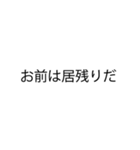 お前は居残りだ